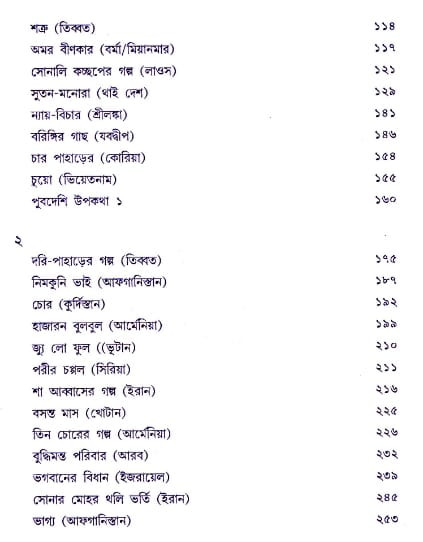 শত্রু (তিব্বত) ১১৪
অমর বীণকার (বর্মা/মিয়ানমার) ১১৭
সোনালি কচ্ছপের গল্প (লাওস) ১২১
সুতন-মনোরা (থাই দেশ) ১২৯
ন্যায়-বিচার (শ্রীলঙ্কা) ১৪১
বরিঙ্গির গাছ (যবদ্বীপ) ১৪৬
চার পাহাড়ের (কোরিয়া) ১৫৪
চুয়ো (ভিয়েতনাম) ১৫৫
পুবদেশি উপকথা ১ ১৬০

২

দরি-পাহাড়ের গল্প (তিব্বত) ১৭৫
নিমকুনি ভাই (আফগানিস্তান) ১৮৭
চোর (কুর্দিস্তান) ১৯২
হাজারন বুলবুল (আর্মেনিয়া) ১৯৯
জ্যু লো ফুল ((ভুটান) ২১০
পরীর চপ্পল (সিরিয়া) ২১১
শা আব্বাসের গল্প (ইরান) ২১৬
বসন্ত মাস (খোটান) ২২৫
তিন চোরের গল্প (আর্মেনিয়া) ২২৬
বুদ্ধিমন্ত পরিবার (আরব) ২৩২
ভগবানের বিধান (ইজরায়েল) ২৩৯
সোনার মোহর থলি ভর্তি (ইরান) ২৪৫
ভাগ্য (আফগানিস্তান) ২৫৩